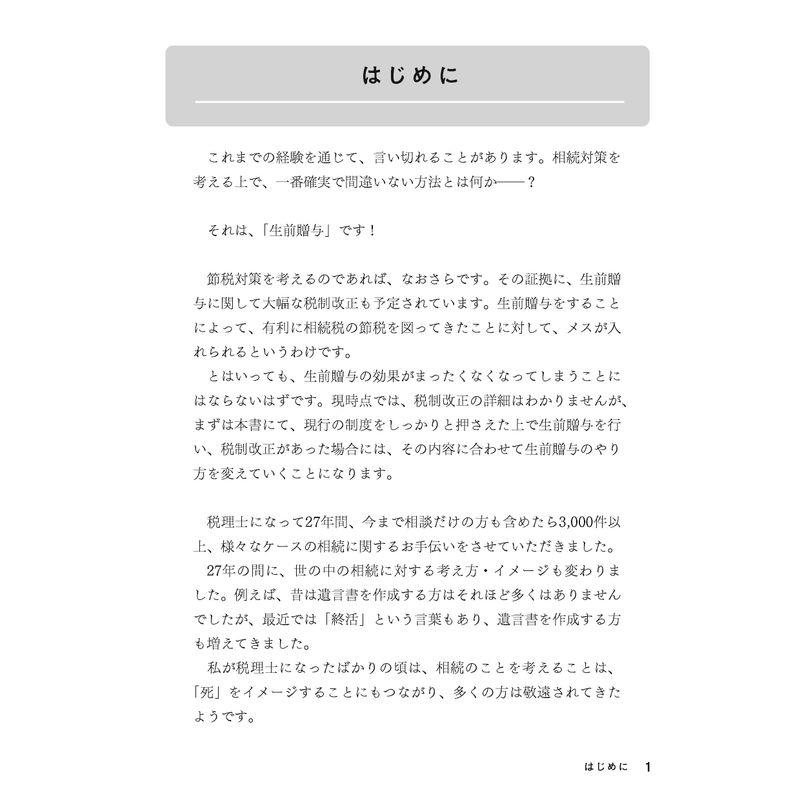 はじめに

これまでの経験を通じて、言い切れることがあります。相続対策を考える上で、一番確実で間違いない方法とは何か——？

それは、「生前贈与」です！

節税対策を考えるのであれば、なおさらです。その証拠に、生前贈与に関して大幅な税制改正も予定されています。生前贈与をすることによって、有利に相続税の節税を図ってきたことに対して、メスが入れられるというわけです。
とはいっても、生前贈与の効果がまったくなくなってしまうことにはならないはずです。現時点では、税制改正の詳細はわかりませんが、まずは本書にて、現行の制度をしっかりと押さえた上で生前贈与を行い、税制改正があった場合には、その内容に合わせて生前贈与のやり方を変えていくことになります。

税理士になって27年間、今まで相談だけの方も含めたら3,000件以上、様々なケースの相続に関するお手伝いをさせていただきました。
27年の間に、世の中の相続に対する考え方・イメージも変わりました。例えば、昔は遺言書を作成する方はそれほど多くはありませんでしたが、最近では「終活」という言葉もあり、遺言書を作成する方も増えてきました。
私が税理士になったばかりの頃は、相続のことを考えることは、「死」をイメージすることにもつながり、多くの方は敬遠されてきたようです。

はじめに　1